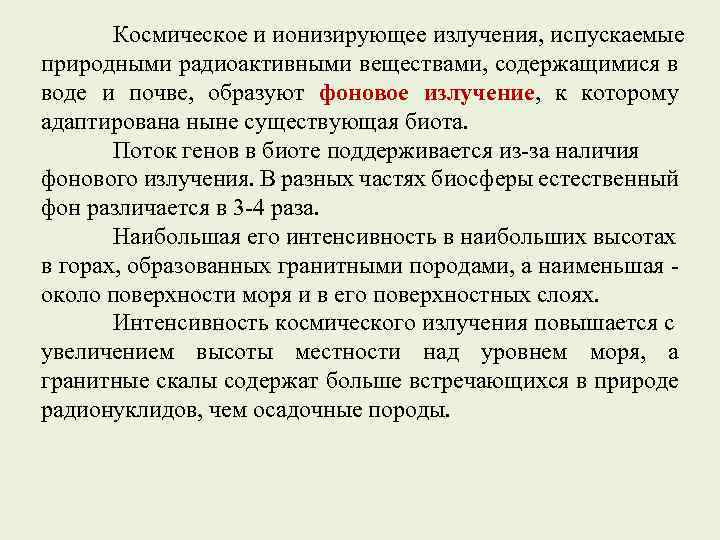 Космическое и ионизирующее излучения, испускаемые природными радиоактивными веществами, содержащимися в воде и почве, образуют фоновое излучение, к которому адаптирована ныне существующая биота.

Поток генов в биоте поддерживается из-за наличия фонового излучения. В разных частях биосферы естественный фон различается в 3-4 раза.

Наибольшая его интенсивность в наибольших высотах в горах, образованных гранитными породами, а наименьшая - около поверхности моря и в его поверхностных слоях.

Интенсивность космического излучения повышается с увеличением высоты местности над уровнем моря, а гранитные скалы содержат больше встречающихся в природе радионуклидов, чем осадочные породы.